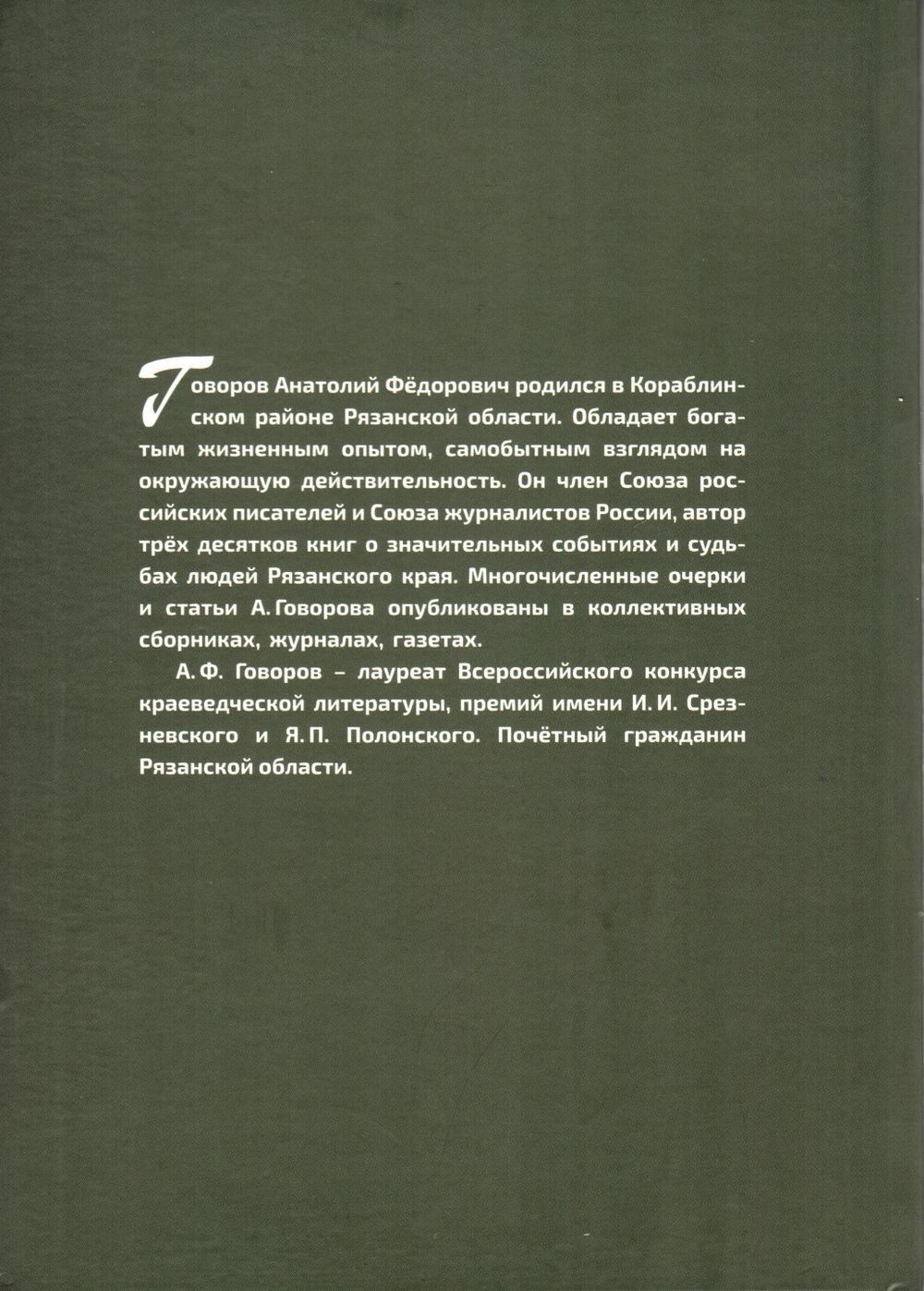 Говоров Анатолий Фёдорович родился в Кораблинском районе Рязанской области. Обладает богатым жизненным опытом, самобытным взглядом на окружающую действительность. Он член Союза российских писателей и Союза журналистов России, автор трёх десятков книг о значительных событиях и судьбах людей Рязанского края. Многочисленные очерки и статьи А. Говорова опубликованы в коллективных сборниках, журналах, газетах.

А. Ф. Говоров – лауреат Всероссийского конкурса краеведческой литературы, премий имени И. И. Срезневского и Я. П. Полонского. Почётный гражданин Рязанской области.